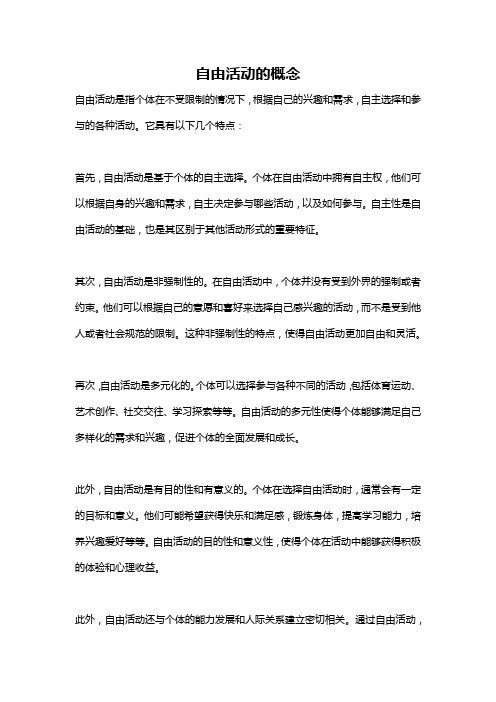 自由活动的概念

自由活动是指个体在不受限制的情况下，根据自己的兴趣和需求，自主选择和参与的各种活动。它具有以下几个特点：

首先，自由活动是基于个体的自主选择。个体在自由活动中拥有自主权，他们可以根据自身的兴趣和需求，自主决定参与哪些活动，以及如何参与。自主性是自由活动的基础，也是其区别于其他活动形式的重要特征。

其次，自由活动是非强制性的。在自由活动中，个体并没有受到外界的强制或者约束。他们可以根据自己的意愿和喜好来选择自己感兴趣的活动，而不是受到他人或者社会规范的限制。这种非强制性的特点，使得自由活动更加自由和灵活。

再次，自由活动是多元化的。个体可以选择参与各种不同的活动，包括体育运动、艺术创作、社交交往、学习探索等等。自由活动的多元性使得个体能够满足自己多样化的需求和兴趣，促进个体的全面发展和成长。

此外，自由活动是有目的性和有意义的。个体在选择自由活动时，通常会有一定的目标和意义。他们可能希望获得快乐和满足感，锻炼身体，提高学习能力，培养兴趣爱好等等。自由活动的目的性和意义性，使得个体在活动中能够获得积极的体验和心理收益。

此外，自由活动还与个体的能力发展和人际关系建立密切相关。通过自由活动，